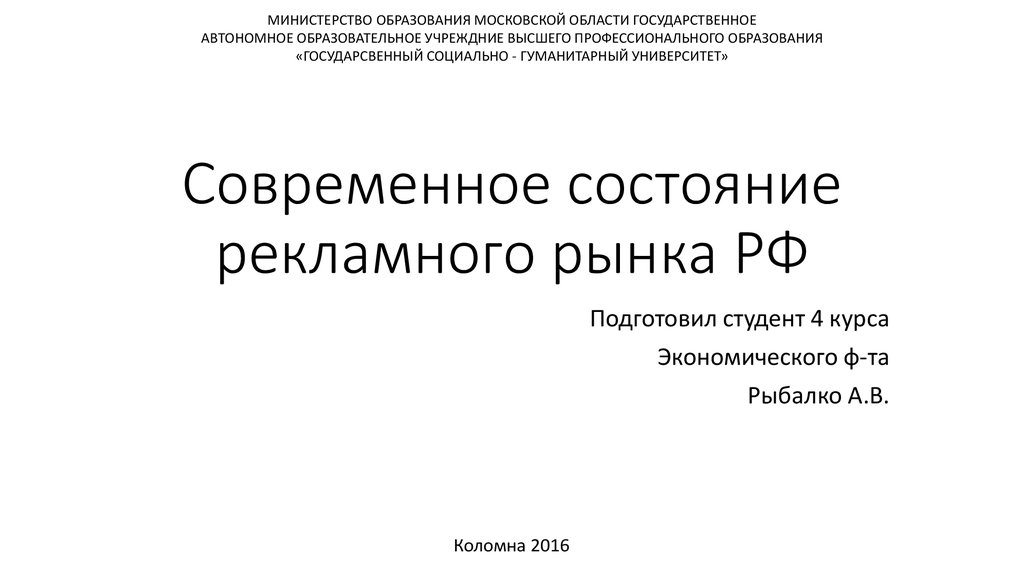 МИНИСТЕРСТВО ОБРАЗОВАНИЯ МОСКОВСКОЙ ОБЛАСТИ ГОСУДАРСТВЕННОЕ АВТОНОМНОЕ ОБРАЗОВАТЕЛЬНОЕ УЧРЕЖДНИЕ ВЫСШЕГО ПРОФЕССИОНАЛЬНОГО ОБРАЗОВАНИЯ «ГОСУДАРСВЕННЫЙ СОЦИАЛЬНО - ГУМАНИТАРНЫЙ УНИВЕРСИТЕТ»

Современное состояние рекламного рынка РФ

Подготовил студент 4 курса

Экономического ф-та

Рыбалко А.В.

Коломна 2016